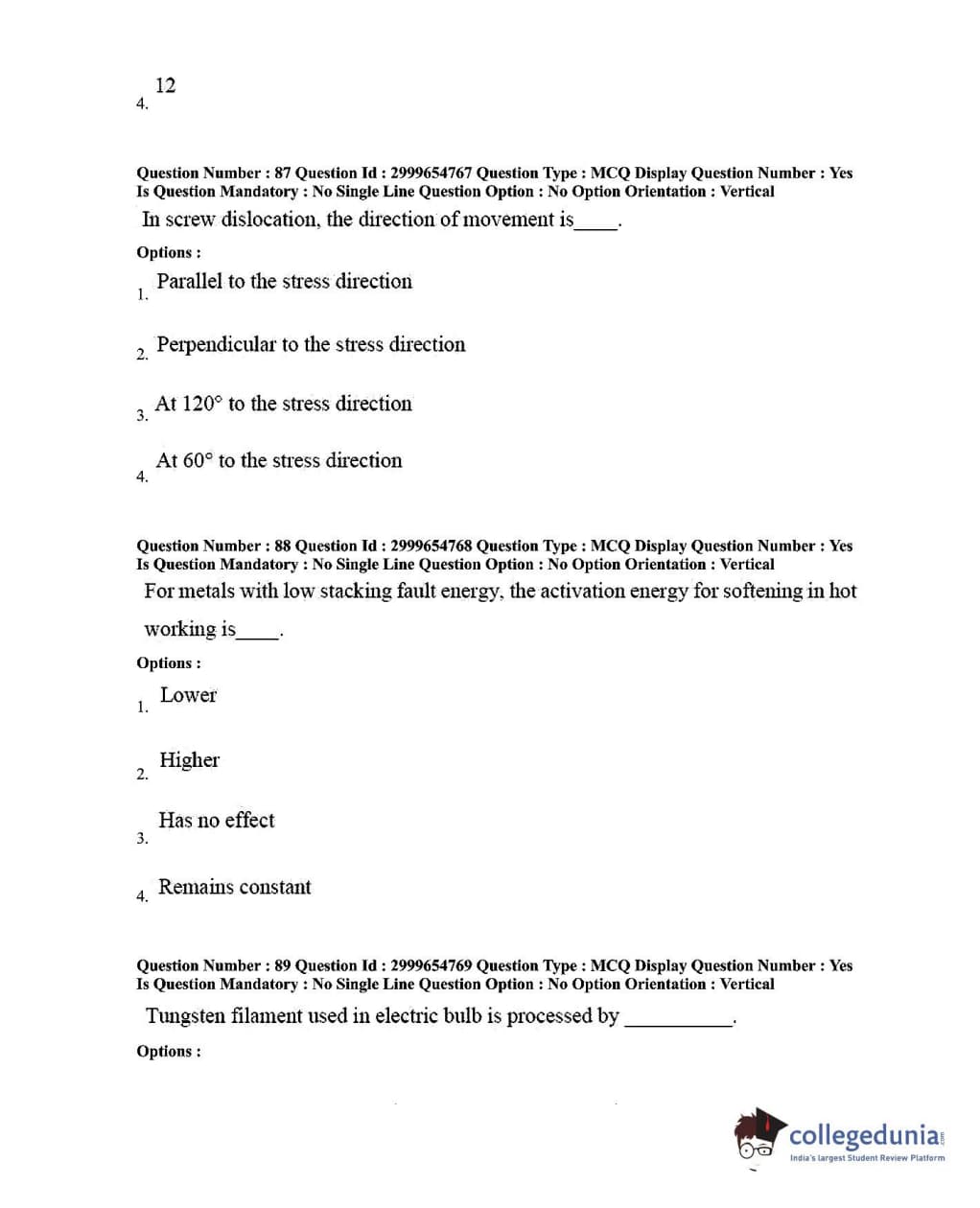 4. 12

Question Number : 87 Question Id : 2999654767 Question Type : MCQ Display Question Number : Yes Is Question Mandatory : No Single Line Question Option : No Option Orientation : Vertical

In screw dislocation, the direction of movement is____.

Options :

1. Parallel to the stress direction

2. Perpendicular to the stress direction

3. At 120° to the stress direction

4. At 60° to the stress direction

Question Number : 88 Question Id : 2999654768 Question Type : MCQ Display Question Number : Yes Is Question Mandatory : No Single Line Question Option : No Option Orientation : Vertical

For metals with low stacking fault energy, the activation energy for softening in hot working is____.

Options :

1. Lower

2. Higher

3. Has no effect

4. Remains constant

Question Number : 89 Question Id : 2999654769 Question Type : MCQ Display Question Number : Yes Is Question Mandatory : No Single Line Question Option : No Option Orientation : Vertical

Tungsten filament used in electric bulb is processed by __________.

Options :

collegedunia.com
India's largest Student Review Platform